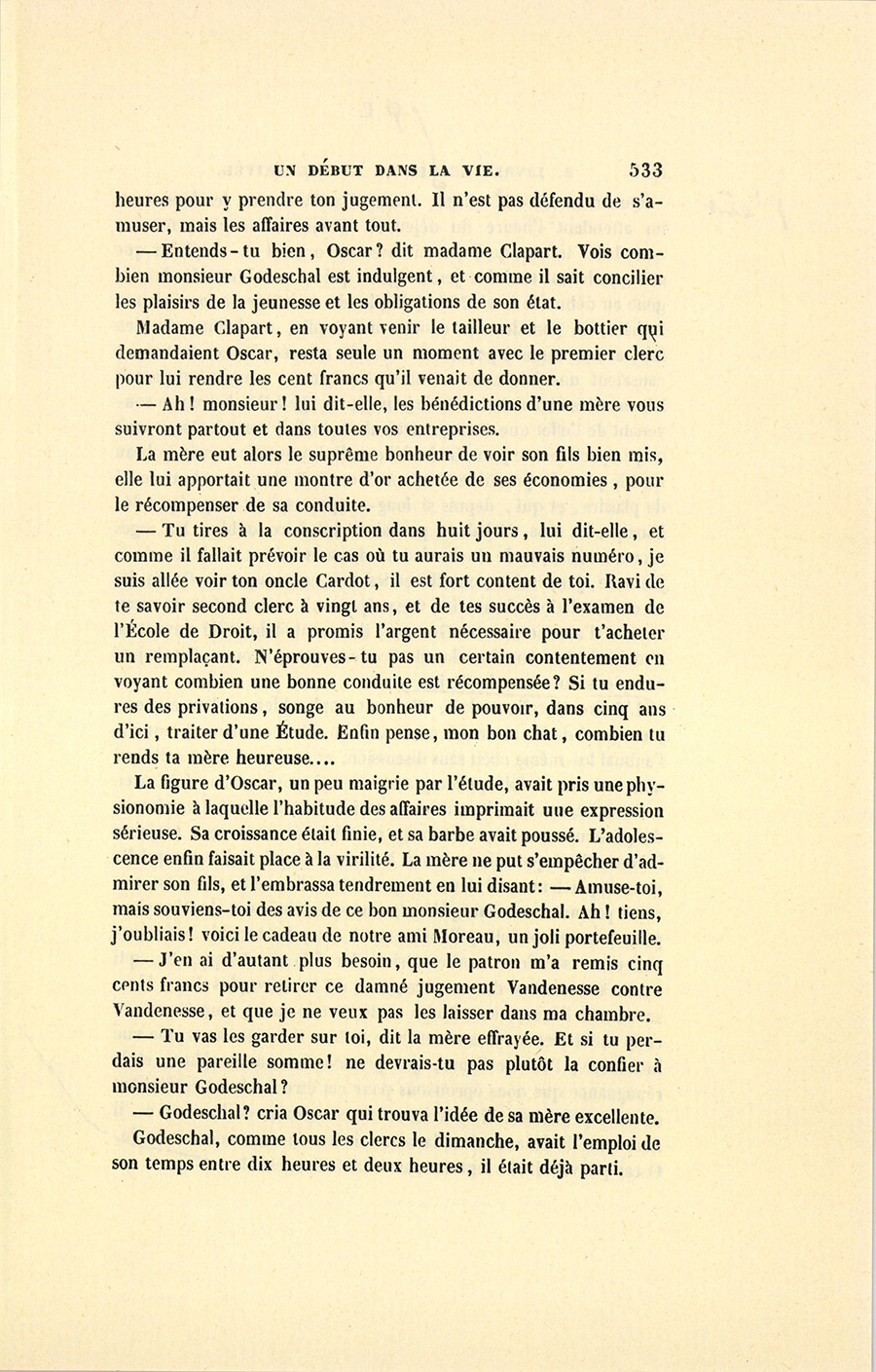 UN DÉBUT DANS LA VIE. 533

heures pour y prendre ton jugement. Il n'est pas défendu de s'amuser, mais les affaires avant tout.

— Entends-tu bien, Oscar? dit madame Clapart. Vois combien monsieur Godeschal est indulgent, et comme il sait concilier les plaisirs de la jeunesse et les obligations de son état.

Madame Clapart, en voyant venir le tailleur et le bottier qui demandaient Oscar, resta seule un moment avec le premier clerc pour lui rendre les cent francs qu'il venait de donner.

— Ah! monsieur! lui dit-elle, les bénédictions d'une mère vous suivront partout et dans toutes vos entreprises.

La mère eut alors le suprême bonheur de voir son fils bien mis, elle lui apportait une montre d'or achetée de ses économies, pour le récompenser de sa conduite.

— Tu tires à la conscription dans huit jours, lui dit-elle, et comme il fallait prévoir le cas où tu aurais un mauvais numéro, je suis allée voir ton oncle Cardot, il est fort content de toi. Ravi de te savoir second clerc à vingt ans, et de tes succès à l'examen de l'École de Droit, il a promis l'argent nécessaire pour t'acheter un remplaçant. N'éprouves-tu pas un certain contentement en voyant combien une bonne conduite est récompensée? Si tu endures des privations, songe au bonheur de pouvoir, dans cinq ans d'ici, traiter d'une Étude. Enfin pense, mon bon chat, combien tu rends ta mère heureuse....

La figure d'Oscar, un peu maigrie par l'étude, avait pris une physionomie à laquelle l'habitude des affaires imprimait une expression sérieuse. Sa croissance était finie, et sa barbe avait poussé. L'adolescence enfin faisait place à la virilité. La mère ne put s'empêcher d'admirer son fils, et l'embrassa tendrement en lui disant: — Amuse-toi, mais souviens-toi des avis de ce bon monsieur Godeschal. Ah! tiens, j'oubliais! voici le cadeau de notre ami Moreau, un joli portefeuille.

— J'en ai d'autant plus besoin, que le patron m'a remis cinq cents francs pour retirer ce damné jugement Vandenesse contre Vandenesse, et que je ne veux pas les laisser dans ma chambre.

— Tu vas les garder sur toi, dit la mère effrayée. Et si tu perdais une pareille somme! ne devrais-tu pas plutôt la confier à monsieur Godeschal?

— Godeschal? cria Oscar qui trouva l'idée de sa mère excellente.

Godeschal, comme tous les clercs le dimanche, avait l'emploi de son temps entre dix heures et deux heures, il était déjà parti.